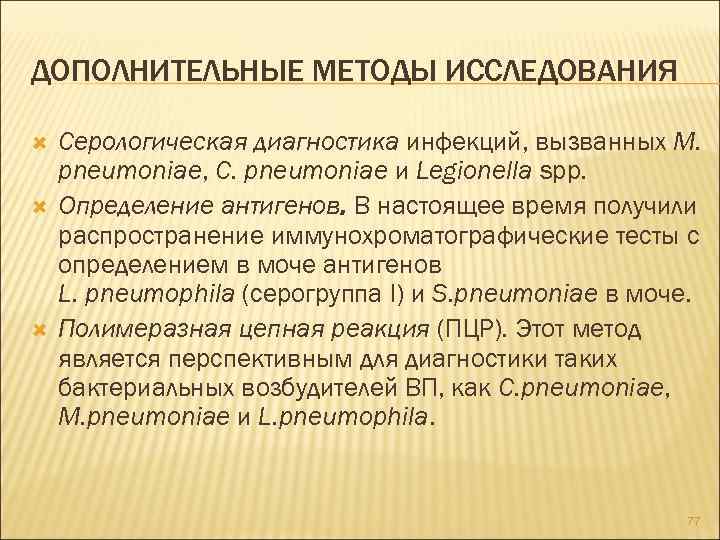 ДОПОЛНИТЕЛЬНЫЕ МЕТОДЫ ИССЛЕДОВАНИЯ

Серологическая диагностика инфекций, вызванных M. pneumoniae, C. pneumoniae и Legionella spp.

Определение антигенов. В настоящее время получили распространение иммунохроматографические тесты с определением в моче антигенов L. pneumophila (серогруппа I) и S.pneumoniae в моче.

Полимеразная цепная реакция (ПЦР). Этот метод является перспективным для диагностики таких бактериальных возбудителей ВП, как C.pneumoniae, M.pneumoniae и L.pneumophila.

77